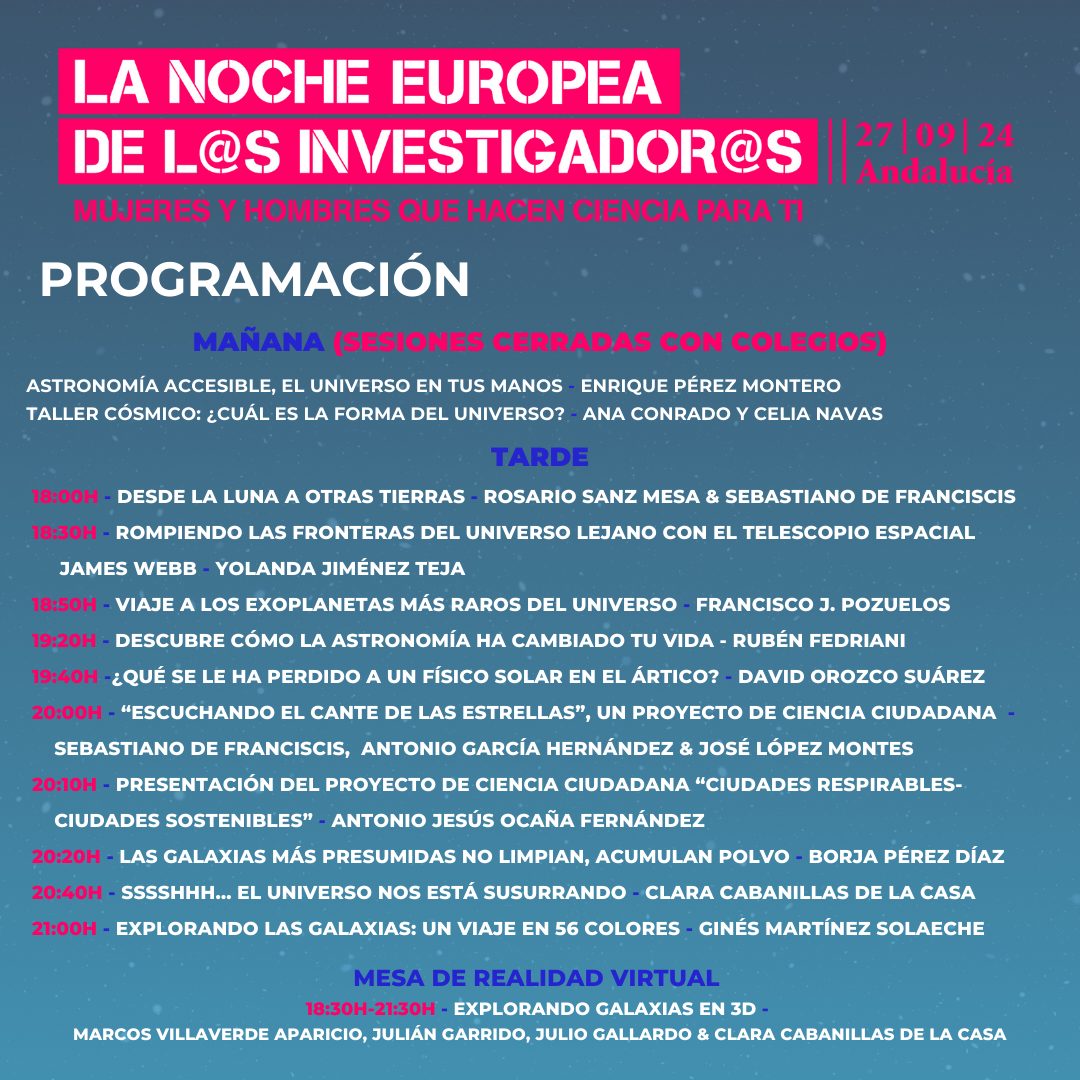 LA NOCHE EUROPEA
DE L@S INVESTIGADOR@S

27 | 09 | 24
Andalucía

MUJERES Y HOMBRES QUE HACEN CIENCIA PARA TI

PROGRAMACIÓN

MAÑANA (SESIONES CERRADAS CON COLEGIOS)

ASTRONOMÍA ACCESIBLE, EL UNIVERSO EN TUS MANOS - ENRIQUE PÉREZ MONTERO
TALLER CÓSMICO: ¿CUÁL ES LA FORMA DEL UNIVERSO? - ANA CONRADO Y CELIA NAVAS

TARDE

18:00H - DESDE LA LUNA A OTRAS TIERRAS - ROSARIO SANZ MESA & SEBASTIANO DE FRANCISCIS

18:30H - ROMPIENDO LAS FRONTERAS DEL UNIVERSO LEJANO CON EL TELESCOPIO ESPACIAL JAMES WEBB - YOLANDA JIMÉNEZ TEJA

18:50H - VIAJE A LOS EXOPLANETAS MÁS RAROS DEL UNIVERSO - FRANCISCO J. POZUELOS

19:20H - DESCUBRE CÓMO LA ASTRONOMÍA HA CAMBIADO TU VIDA - RUBÉN FEDRIANI

19:40H -¿QUÉ SE LE HA PERDIDO A UN FÍSICO SOLAR EN EL ÁRTICO? - DAVID OROZCO SUÁREZ

20:00H - "ESCUCHANDO EL CANTE DE LAS ESTRELLAS", UN PROYECTO DE CIENCIA CIUDADANA - SEBASTIANO DE FRANCISCIS, ANTONIO GARCÍA HERNÁNDEZ & JOSÉ LÓPEZ MONTES

20:10H - PRESENTACIÓN DEL PROYECTO DE CIENCIA CIUDADANA "CIUDADES RESPIRABLES-CIUDADES SOSTENIBLES" - ANTONIO JESÚS OCAÑA FERNÁNDEZ

20:20H - LAS GALAXIAS MÁS PRESUMIDAS NO LIMPIAN, ACUMULAN POLVO - BORJA PÉREZ DÍAZ

20:40H - SSSSHHH... EL UNIVERSO NOS ESTÁ SUSURRANDO - CLARA CABANILLAS DE LA CASA

21:00H - EXPLORANDO LAS GALAXIAS: UN VIAJE EN 56 COLORES - GINÉS MARTÍNEZ SOLAECHE

MESA DE REALIDAD VIRTUAL
18:30H-21:30H - EXPLORANDO GALAXIAS EN 3D -
MARCOS VILLAVERDE APARICIO, JULIÁN GARRIDO, JULIO GALLARDO & CLARA CABANILLAS DE LA CASA